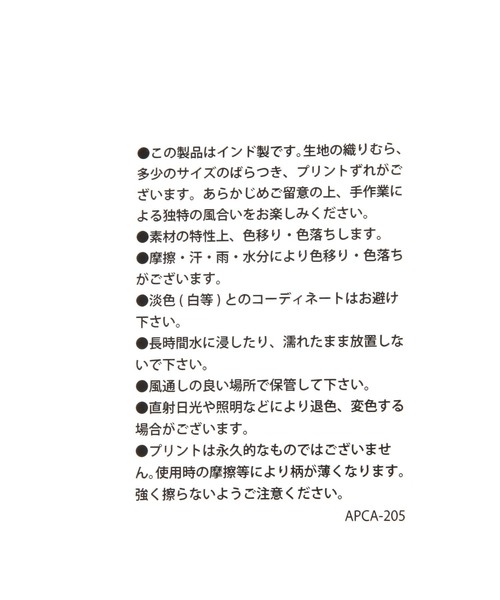 ●この製品はインド製です。生地の織りむら、多少のサイズのばらつき、プリントずれがございます。あらかじめご留意の上、手作業による独特の風合いをお楽しみください。
●素材の特性上、色移り・色落ちします。
●摩擦・汗・雨・水分により色移り・色落ちがございます。
●淡色（白等）とのコーディネートはお避け下さい。
●長時間水に浸したり、濡れたまま放置しないで下さい。
●風通しの良い場所で保管して下さい。
●直射日光や照明などにより退色、変色する場合がございます。
●プリントは永久的なものではございません。使用時の摩擦等により柄が薄くなります。強く擦らないようご注意ください。
APCA-205